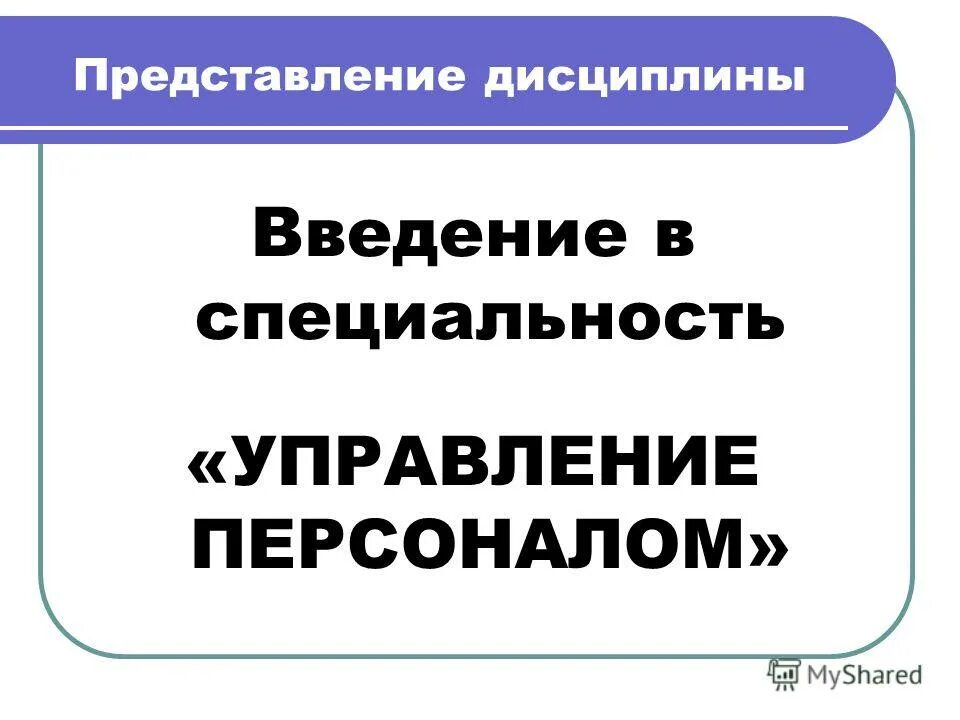 Представление дисциплины

Введение в специальность

«УПРАВЛЕНИЕ ПЕРСОНАЛОМ»

MyShared